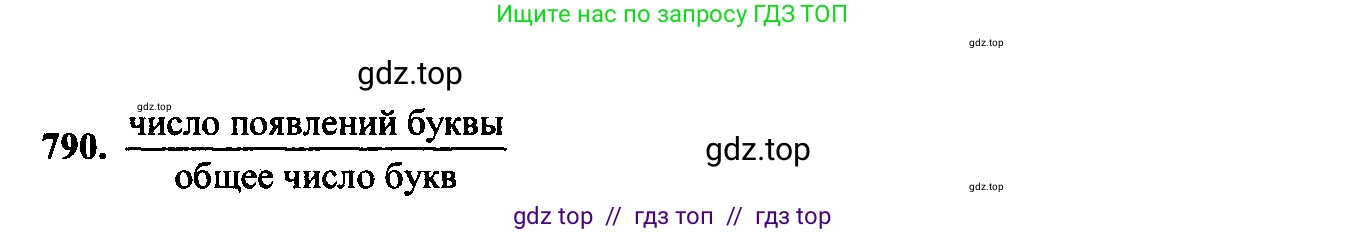 Ищите нас по запросу ГДЗ ТОП

gdz.top

gdz.top

gdz.top

790. $\frac{\text{число появлений буквы}}{\text{общее число букв}}$

gdz.top

gdz.top

gdz top // гдз топ // гдз top